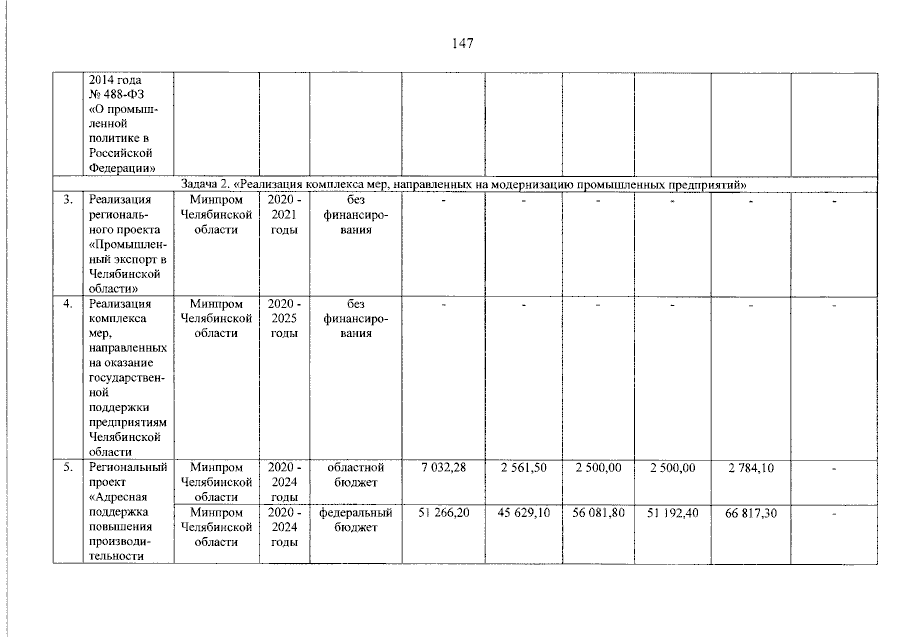 147

| | | | | | | | | | | |
|---|---|---|---|---|---|---|---|---|---|---|
| | 2014 года № 488-ФЗ «О промышленной политике в Российской Федерации» | | | | | | | | | |
| Задача 2. «Реализация комплекса мер, направленных на модернизацию промышленных предприятий» | | | | | | | | | | |
| 3. | Реализация регионального проекта «Промышленный экспорт в Челябинской области» | Минпром Челябинской области | 2020 - 2021 годы | без финансирования | - | - | - | - | - | - |
| 4. | Реализация комплекса мер, направленных на оказание государственной поддержки предприятиям Челябинской области | Минпром Челябинской области | 2020 - 2025 годы | без финансирования | - | - | - | - | - | - |
| 5. | Региональный проект «Адресная поддержка повышения производительности | Минпром Челябинской области | 2020 - 2024 годы | областной бюджет | 7 032,28 | 2 561,50 | 2 500,00 | 2 500,00 | 2 784,10 | - |
| | | Минпром Челябинской области | 2020 - 2024 годы | федеральный бюджет | 51 266,20 | 45 629,10 | 56 081,80 | 51 192,40 | 66 817,30 | - |